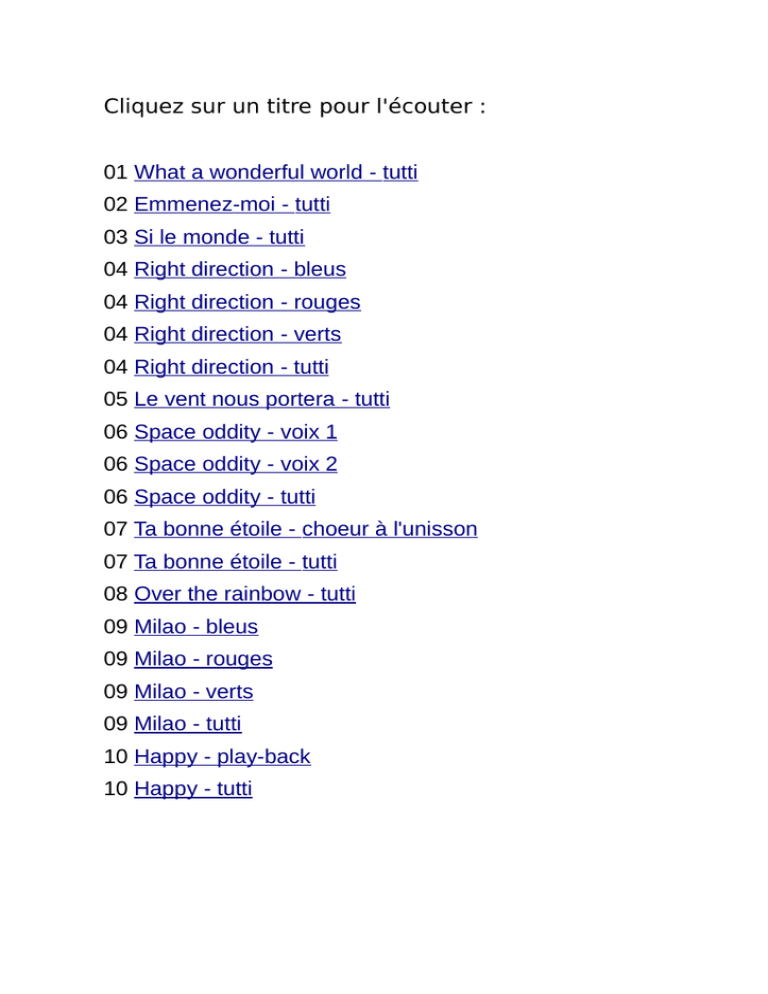 Cliquez sur un titre pour l'écouter :

01 What a wonderful world - tutti
02 Emmenez-moi - tutti
03 Si le monde - tutti
04 Right direction - bleus
04 Right direction - rouges
04 Right direction - verts
04 Right direction - tutti
05 Le vent nous portera - tutti
06 Space oddity - voix 1
06 Space oddity - voix 2
06 Space oddity - tutti
07 Ta bonne étoile - choeur à l'unisson
07 Ta bonne étoile - tutti
08 Over the rainbow - tutti
09 Milao - bleus
09 Milao - rouges
09 Milao - verts
09 Milao - tutti
10 Happy - play-back
10 Happy - tutti